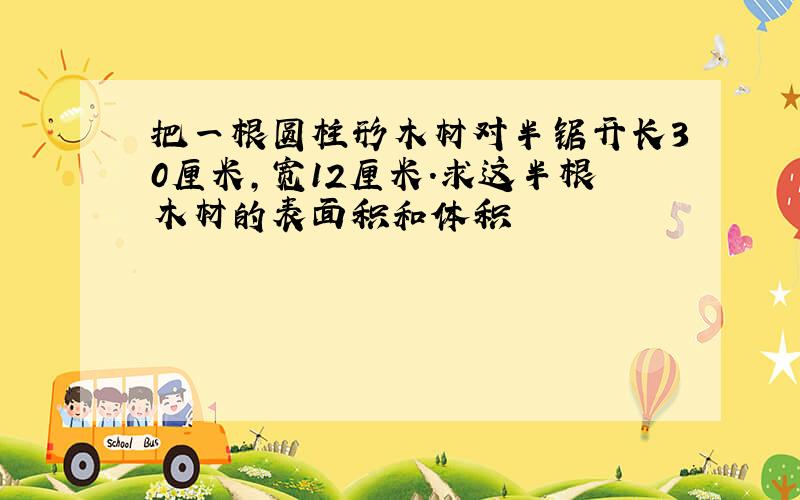 把一根圆柱形木材对半锯开长30厘米，宽12厘米.求这半根木材的表面积和体积

5

9

School Bus